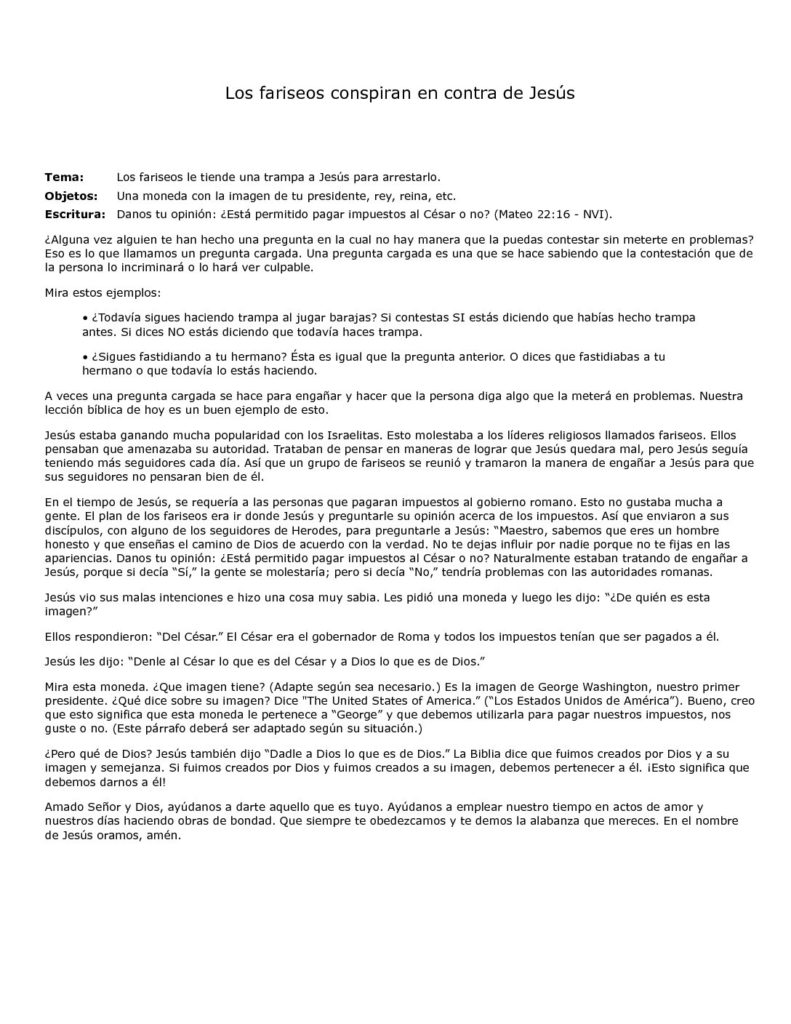 Los fariseos conspiran en contra de Jesús

**Tema:** Los fariseos le tiende una trampa a Jesús para arrestarlo.
**Objetos:** Una moneda con la imagen de tu presidente, rey, reina, etc.
**Escritura:** Danos tu opinión: ¿Está permitido pagar impuestos al César o no? (Mateo 22:16 - NVI).

¿Alguna vez alguien te han hecho una pregunta en la cual no hay manera que la puedas contestar sin meterte en problemas? Eso es lo que llamamos un pregunta cargada. Una pregunta cargada es una que se hace sabiendo que la contestación que de la persona lo incriminará o lo hará ver culpable.

Mira estos ejemplos:

• ¿Todavía sigues haciendo trampa al jugar barajas? Si contestas SI estás diciendo que habías hecho trampa antes. Si dices NO estás diciendo que todavía haces trampa.

• ¿Sigues fastidiando a tu hermano? Ésta es igual que la pregunta anterior. O dices que fastidiabas a tu hermano o que todavía lo estás haciendo.

A veces una pregunta cargada se hace para engañar y hacer que la persona diga algo que la meterá en problemas. Nuestra lección bíblica de hoy es un buen ejemplo de esto.

Jesús estaba ganando mucha popularidad con los Israelitas. Esto molestaba a los líderes religiosos llamados fariseos. Ellos pensaban que amenazaba su autoridad. Trataban de pensar en maneras de lograr que Jesús quedara mal, pero Jesús seguía teniendo más seguidores cada día. Así que un grupo de fariseos se reunió y tramaron la manera de engañar a Jesús para que sus seguidores no pensaran bien de él.

En el tiempo de Jesús, se requería a las personas que pagaran impuestos al gobierno romano. Esto no gustaba mucha a gente. El plan de los fariseos era ir donde Jesús y preguntarle su opinión acerca de los impuestos. Así que enviaron a sus discípulos, con alguno de los seguidores de Herodes, para preguntarle a Jesús: "Maestro, sabemos que eres un hombre honesto y que enseñas el camino de Dios de acuerdo con la verdad. No te dejas influir por nadie porque no te fijas en las apariencias. Danos tu opinión: ¿Está permitido pagar impuestos al César o no? Naturalmente estaban tratando de engañar a Jesús, porque si decía "Sí," la gente se molestaría; pero si decía "No," tendría problemas con las autoridades romanas.

Jesús vio sus malas intenciones e hizo una cosa muy sabia. Les pidió una moneda y luego les dijo: "¿De quién es esta imagen?"

Ellos respondieron: "Del César." El César era el gobernador de Roma y todos los impuestos tenían que ser pagados a él.

Jesús les dijo: "Denle al César lo que es del César y a Dios lo que es de Dios."

Mira esta moneda. ¿Que imagen tiene? (Adapte según sea necesario.) Es la imagen de George Washington, nuestro primer presidente. ¿Qué dice sobre su imagen? Dice "The United States of America." ("Los Estados Unidos de América"). Bueno, creo que esto significa que esta moneda le pertenece a "George" y que debemos utilizarla para pagar nuestros impuestos, nos guste o no. (Este párrafo deberá ser adaptado según su situación.)

¿Pero qué de Dios? Jesús también dijo "Dadle a Dios lo que es de Dios." La Biblia dice que fuimos creados por Dios y a su imagen y semejanza. Si fuimos creados por Dios y fuimos creados a su imagen, debemos pertenecer a él. ¡Esto significa que debemos darnos a él!

Amado Señor y Dios, ayúdanos a darte aquello que es tuyo. Ayúdanos a emplear nuestro tiempo en actos de amor y nuestros días haciendo obras de bondad. Que siempre te obedezcamos y te demos la alabanza que mereces. En el nombre de Jesús oramos, amén.